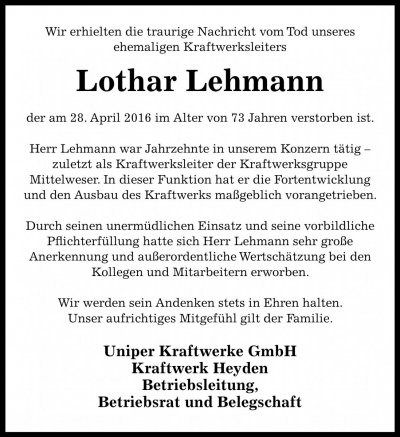 Wir erhielten die traurige Nachricht vom Tod unseres ehemaligen Kraftwerksleiters

Lothar Lehmann

der am 28. April 2016 im Alter von 73 Jahren verstorben ist.

Herr Lehmann war Jahrzehnte in unserem Konzern tätig – zuletzt als Kraftwerksleiter der Kraftwerksgruppe Mittelweser. In dieser Funktion hat er die Fortentwicklung und den Ausbau des Kraftwerks maßgeblich vorangetrieben.

Durch seinen unermüdlichen Einsatz und seine vorbildliche Pflichterfüllung hatte sich Herr Lehmann sehr große Anerkennung und außerordentliche Wertschätzung bei den Kollegen und Mitarbeitern erworben.

Wir werden sein Andenken stets in Ehren halten.
Unser aufrichtiges Mitgefühl gilt der Familie.

Uniper Kraftwerke GmbH
Kraftwerk Heyden
Betriebsleitung,
Betriebsrat und Belegschaft